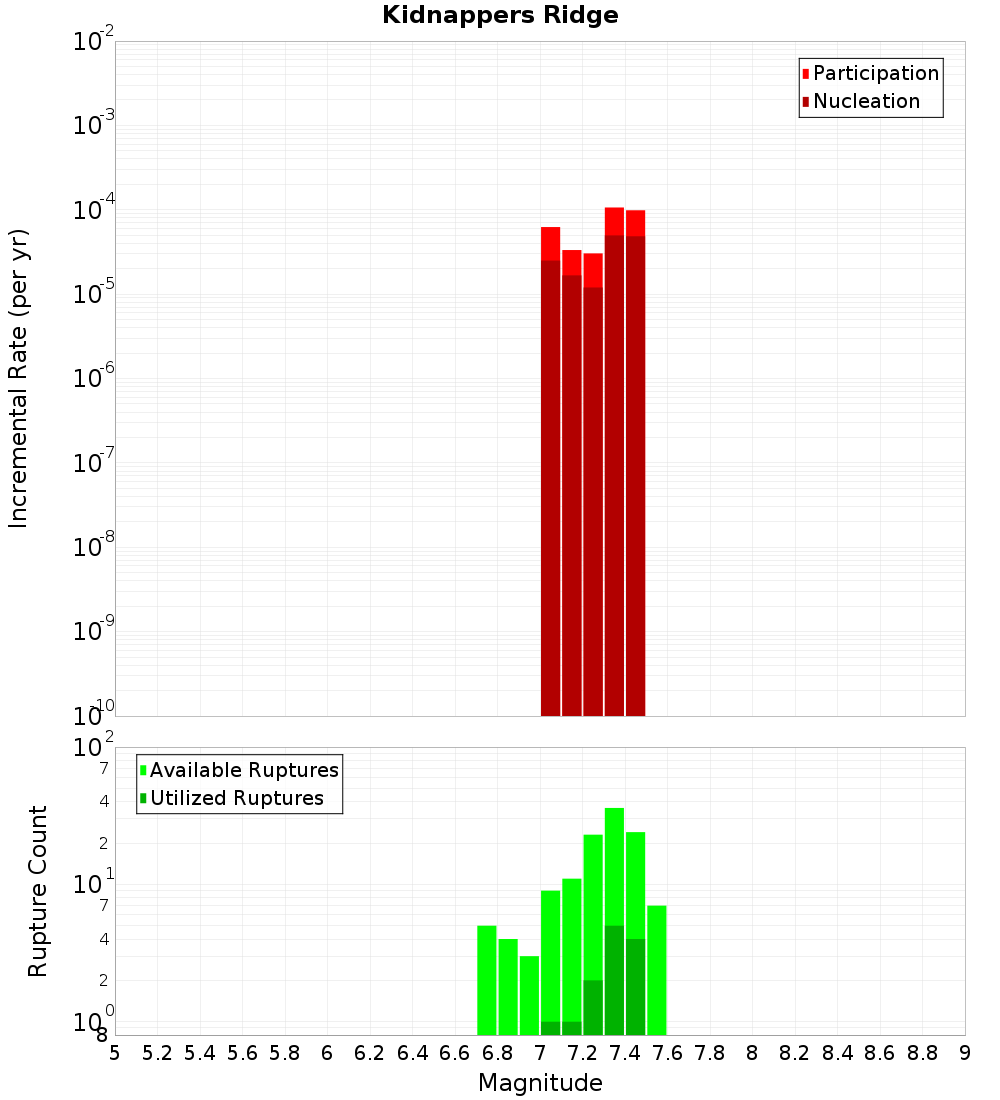 Kidnappers Ridge

Participation
Nucleation

Incremental Rate (per yr)

$10^{-2}$
$10^{-3}$
$10^{-4}$
$10^{-5}$
$10^{-6}$
$10^{-7}$
$10^{-8}$
$10^{-9}$
$10^{-10}$

Available Ruptures
Utilized Ruptures

Rupture Count

$10^{2}$
7
4
2
$10^{1}$
7
4
2
$10^{0}$
8

5 5.2 5.4 5.6 5.8 6 6.2 6.4 6.6 6.8 7 7.2 7.4 7.6 7.8 8 8.2 8.4 8.6 8.8 9

Magnitude